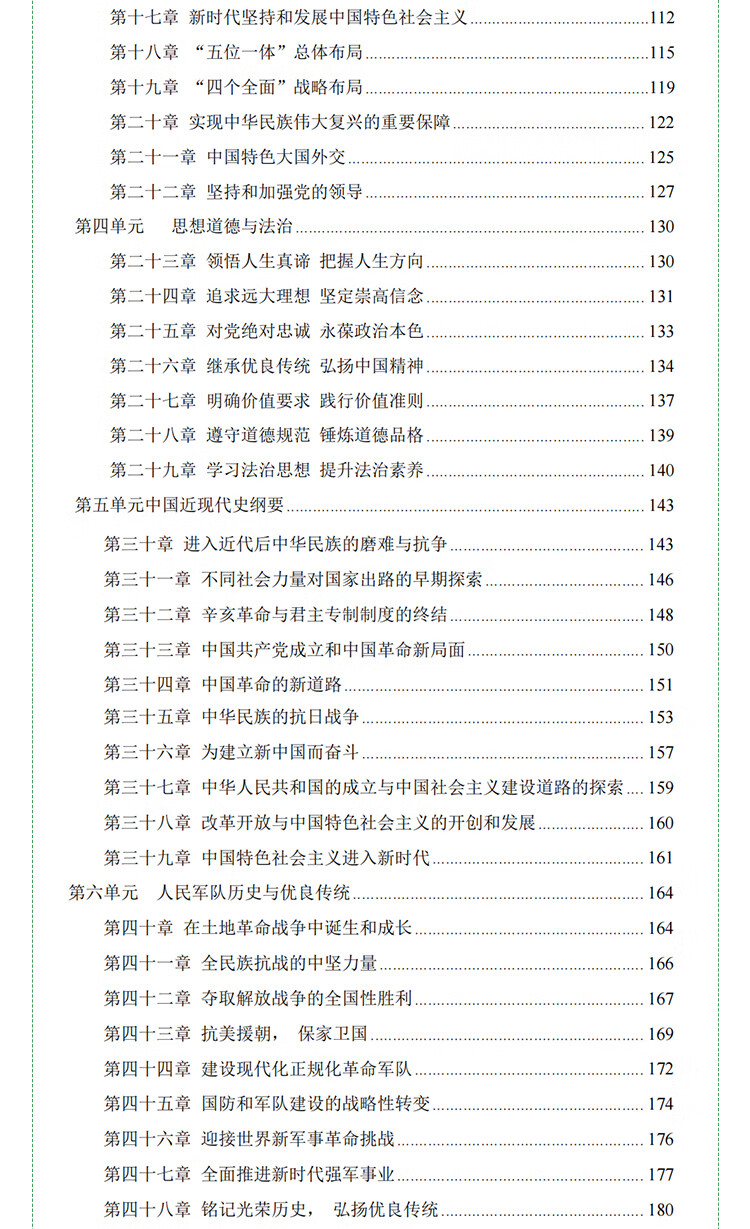 第十七章 新时代坚持和发展中国特色社会主义 112
第十八章 “五位一体”总体布局 115
第十九章 “四个全面”战略布局 119
第二十章 实现中华民族伟大复兴的重要保障 122
第二十一章 中国特色大国外交 125
第二十二章 坚持和加强党的领导 127
第四单元 思想道德与法治 130
第二十三章 领悟人生真谛 把握人生方向 130
第二十四章 追求远大理想 坚定崇高信念 131
第二十五章 对党绝对忠诚 永葆政治本色 133
第二十六章 继承优良传统 弘扬中国精神 134
第二十七章 明确价值要求 践行价值准则 137
第二十八章 遵守道德规范 锤炼道德品格 139
第二十九章 学习法治思想 提升法治素养 140
第五单元中国近现代史纲要 143
第三十章 进入近代后中华民族的磨难与抗争 143
第三十一章 不同社会力量对国家出路的早期探索 146
第三十二章 辛亥革命与君主专制制度的终结 148
第三十三章 中国共产党成立和中国革命新局面 150
第三十四章 中国革命的新道路 151
第三十五章 中华民族的抗日战争 153
第三十六章 为建立新中国而奋斗 157
第三十七章 中华人民共和国的成立与中国社会主义建设道路的探索 159
第三十八章 改革开放与中国特色社会主义的开创和发展 160
第三十九章 中国特色社会主义进入新时代 161
第六单元 人民军队历史与优良传统 164
第四十章 在土地革命战争中诞生和成长 164
第四十一章 全民族抗战的中坚力量 166
第四十二章 夺取解放战争的全国性胜利 167
第四十三章 抗美援朝， 保家卫国 169
第四十四章 建设现代化正规化革命军队 172
第四十五章 国防和军队建设的战略性转变 174
第四十六章 迎接世界新军事革命挑战 176
第四十七章 全面推进新时代强军事业 177
第四十八章 铭记光荣历史， 弘扬优良传统 180